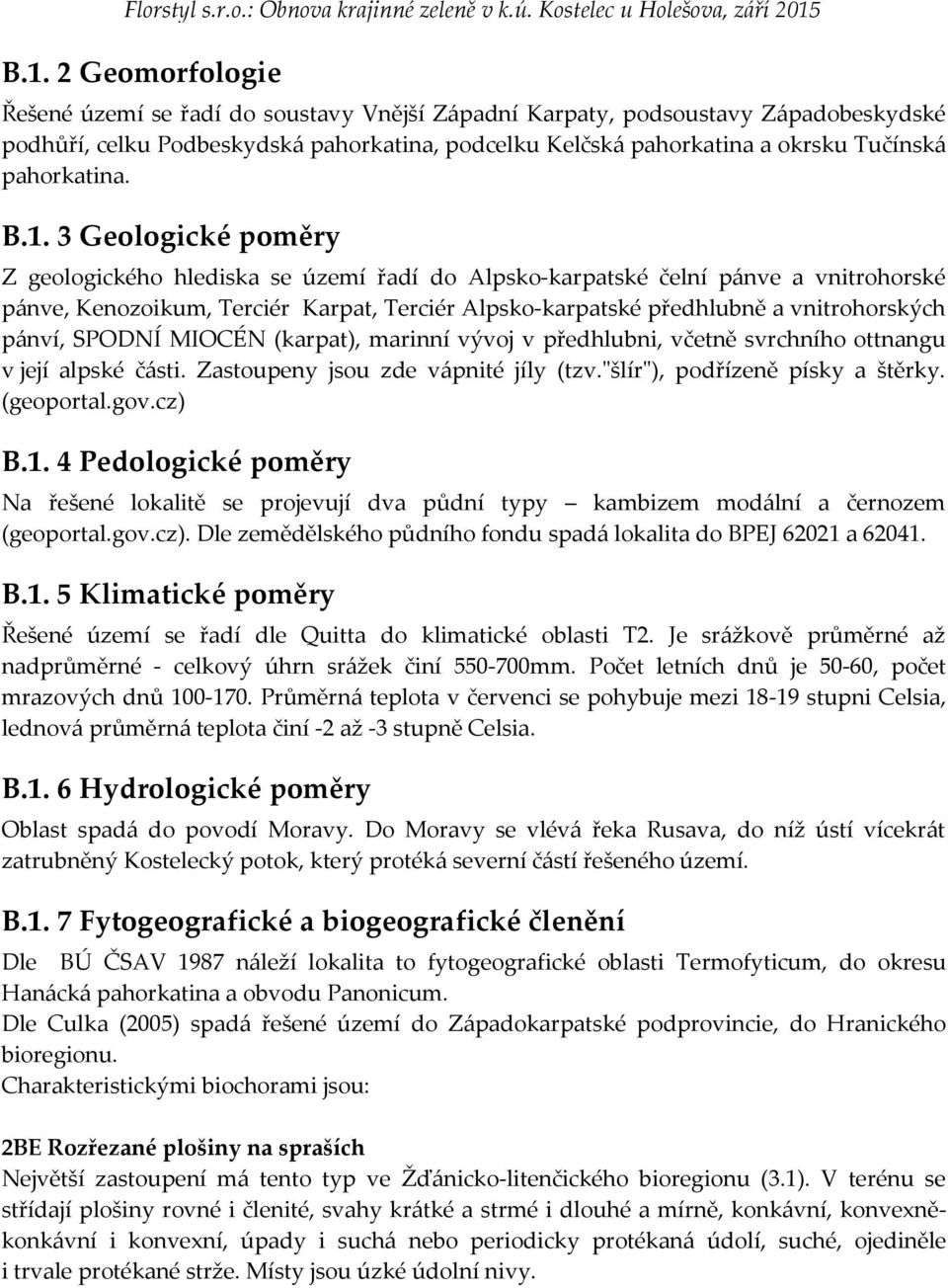 Florstyl s.r.o.: Obnova krajinné zeleně v k.ú. Kostelec u Holešova, září 2015

B.1. 2 Geomorfologie

Řešené území se řadí do soustavy Vnější Západní Karpaty, podsoustavy Západobeskydské podhůří, celku Podbeskydská pahorkatina, podcelku Kelčská pahorkatina a okrsku Tučínská pahorkatina.

B.1. 3 Geologické poměry

Z geologického hlediska se území řadí do Alpsko-karpatské čelní pánve a vnitrohorské pánve, Kenozoikum, Terciér Karpat, Terciér Alpsko-karpatské předhlubně a vnitrohorských pánví, SPODNÍ MIOCÉN (karpat), marinní vývoj v předhlubni, včetně svrchního ottnangu v její alpské části. Zastoupeny jsou zde vápnité jíly (tzv."šlír"), podřízeně písky a štěrky. (geoportal.gov.cz)

B.1. 4 Pedologické poměry

Na řešené lokalitě se projevují dva půdní typy – kambizem modální a černozem (geoportal.gov.cz). Dle zemědělského půdního fondu spadá lokalita do BPEJ 62021 a 62041.

B.1. 5 Klimatické poměry

Řešené území se řadí dle Quitta do klimatické oblasti T2. Je srážkově průměrné až nadprůměrné - celkový úhrn srážek činí 550-700mm. Počet letních dnů je 50-60, počet mrazových dnů 100-170. Průměrná teplota v červenci se pohybuje mezi 18-19 stupni Celsia, lednová průměrná teplota činí -2 až -3 stupně Celsia.

B.1. 6 Hydrologické poměry

Oblast spadá do povodí Moravy. Do Moravy se vlévá řeka Rusava, do níž ústí vícekrát zatrubněný Kostelecký potok, který protéká severní částí řešeného území.

B.1. 7 Fytogeografické a biogeografické členění

Dle BÚ ČSAV 1987 náleží lokalita to fytogeografické oblasti Termofyticum, do okresu Hanácká pahorkatina a obvodu Panonicum.
Dle Culka (2005) spadá řešené území do Západokarpatské podprovincie, do Hranického bioregionu.
Charakteristickými biochorami jsou:

2BE Rozřezané plošiny na spraších
Největší zastoupení má tento typ ve Žďánicko-litenčického bioregionu (3.1). V terénu se střídají plošiny rovné i členité, svahy krátké a strmé i dlouhé a mírně, konkávní, konvexně-konkávní i konvexní, úpady i suchá nebo periodicky protékaná údolí, suché, ojediněle i trvale protékané strže. Místy jsou úzké údolní nivy.